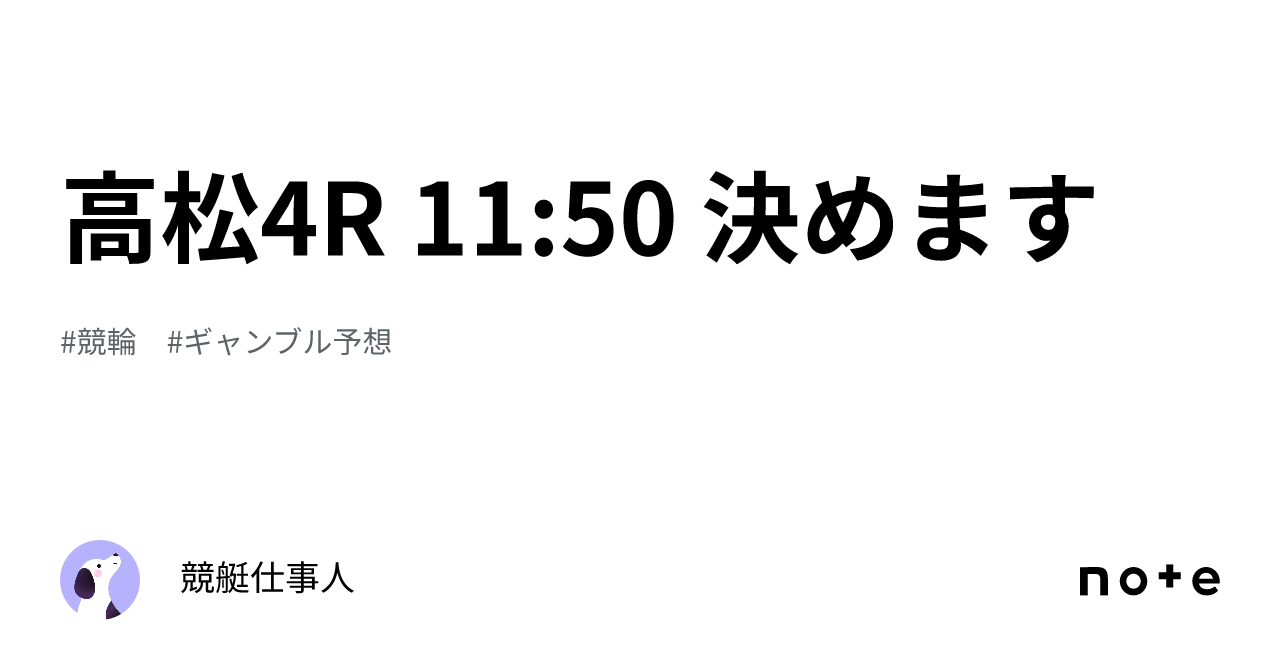 高松4R 11:50 決めます

#競輪　#ギャンブル予想

競艇仕事人

note